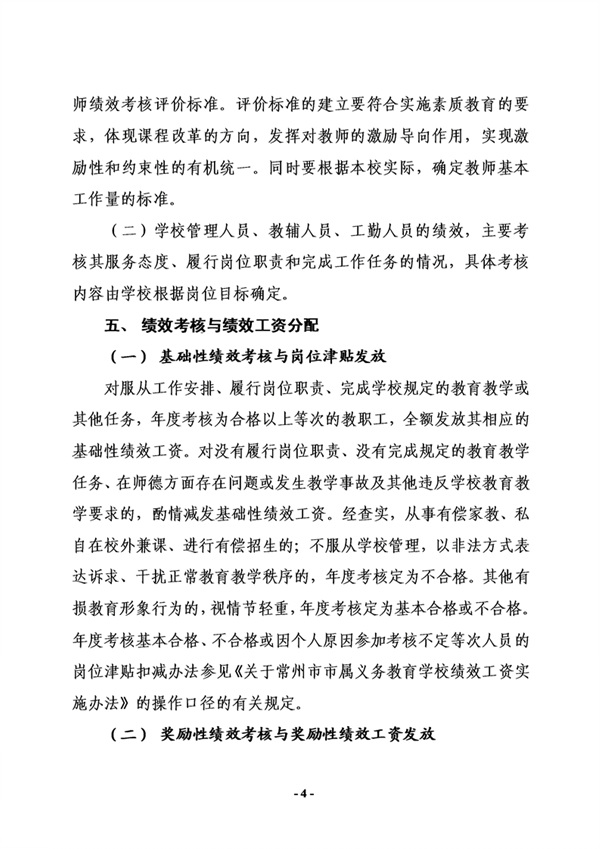 师绩效考核评价标准。评价标准的建立要符合实施素质教育的要求，体现课程改革的方向，发挥对教师的激励导向作用，实现激励性和约束性的有机统一。同时要根据本校实际，确定教师基本工作量的标准。

（二）学校管理人员、教辅人员、工勤人员的绩效，主要考核其服务态度、履行岗位职责和完成工作任务的情况，具体考核内容由学校根据岗位目标确定。

五、 绩效考核与绩效工资分配

（一） 基础性绩效考核与岗位津贴发放

对服从工作安排、履行岗位职责、完成学校规定的教育教学或其他任务，年度考核为合格以上等次的教职工，全额发放其相应的基础性绩效工资。对没有履行岗位职责、没有完成规定的教育教学任务、在师德方面存在问题或发生教学事故及其他违反学校教育教学要求的，酌情减发基础性绩效工资。经查实，从事有偿家教、私自在校外兼课、进行有偿招生的；不服从学校管理，以非法方式表达诉求、干扰正常教育教学秩序的，年度考核定为不合格。其他有损教育形象行为的，视情节轻重，年度考核定为基本合格或不合格。年度考核基本合格、不合格或因个人原因参加考核不定等次人员的岗位津贴扣减办法参见《关于常州市市属义务教育学校绩效工资实施办法》的操作口径的有关规定。

（二） 奖励性绩效考核与奖励性绩效工资发放

- 4 -